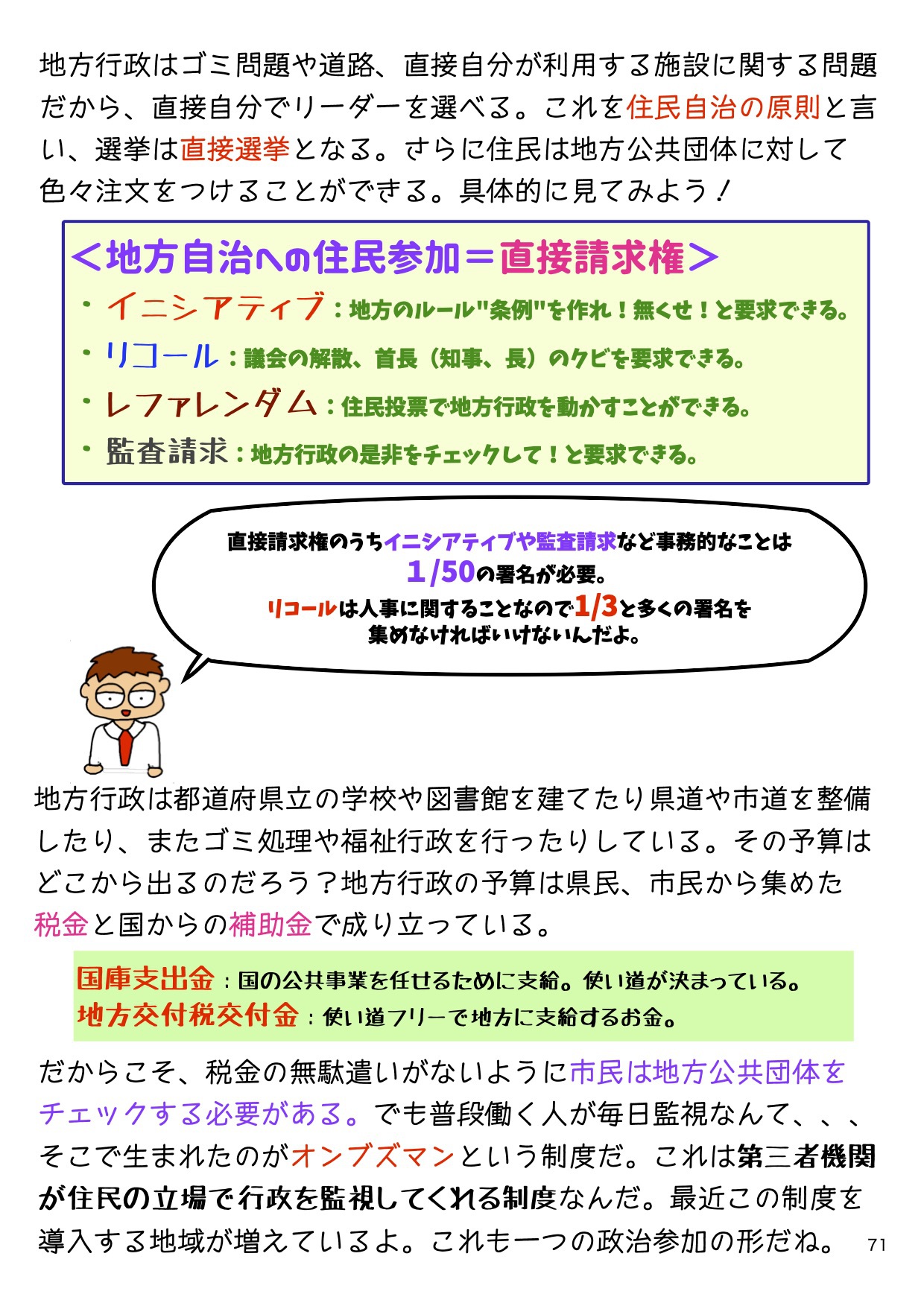 地方行政はゴミ問題や道路、直接自分が利用する施設に関する問題だから、直接自分でリーダーを選べる。これを住民自治の原則と言い、選挙は直接選挙となる。さらに住民は地方公共団体に対して色々注文をつけることができる。具体的に見てみよう！

＜地方自治への住民参加＝直接請求権＞
・イニシアティブ：地方のルール"条例"を作れ！無くせ！と要求できる。
・リコール：議会の解散、首長（知事、長）のクビを要求できる。
・レファレンダム：住民投票で地方行政を動かすことができる。
・監査請求：地方行政の是非をチェックして！と要求できる。

直接請求権のうちイニシアティブや監査請求など事務的なことは1/50の署名が必要。
リコールは人事に関することなので1/3と多くの署名を集めなければいけないんだよ。

地方行政は都道府県立の学校や図書館を建てたり県道や市道を整備したり、またゴミ処理や福祉行政を行ったりしている。その予算はどこから出るのだろう？地方行政の予算は県民、市民から集めた税金と国からの補助金で成り立っている。

国庫支出金：国の公共事業を任せるために支給。使い道が決まっている。
地方交付税交付金：使い道フリーで地方に支給するお金。

だからこそ、税金の無駄遣いがないように市民は地方公共団体をチェックする必要がある。でも普段働く人が毎日監視なんて、、、そこで生まれたのがオンブズマンという制度だ。これは第三者機関が住民の立場で行政を監視してくれる制度なんだ。最近この制度を導入する地域が増えているよ。これも一つの政治参加の形だね。

71